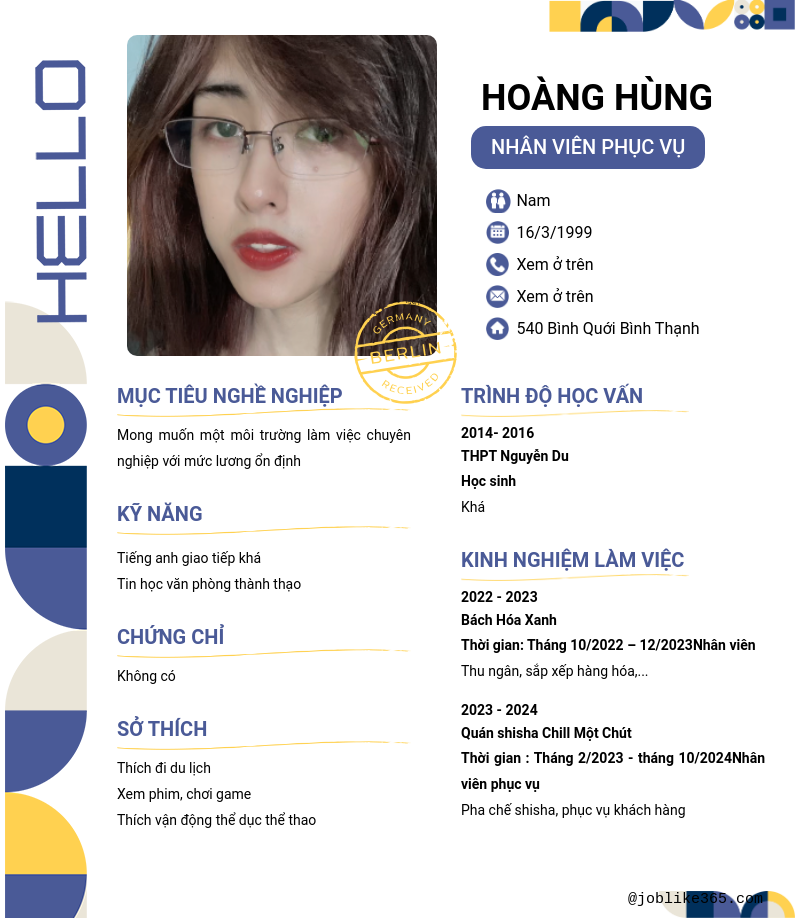 HELLO

GERMANY
BERLIN
RECEIVED

HOÀNG HÙNG

NHÂN VIÊN PHỤC VỤ

Nam

16/3/1999

Xem ở trên

Xem ở trên

540 Bình Quới Bình Thạnh

MỤC TIÊU NGHỀ NGHIỆP

Mong muốn một môi trường làm việc chuyên nghiệp với mức lương ổn định

KỸ NĂNG

Tiếng anh giao tiếp khá
Tin học văn phòng thành thạo

CHỨNG CHỈ

Không có

SỞ THÍCH

Thích đi du lịch
Xem phim, chơi game
Thích vận động thể dục thể thao

TRÌNH ĐỘ HỌC VẤN

2014- 2016
THPT Nguyễn Du
Học sinh
Khá

KINH NGHIỆM LÀM VIỆC

2022 - 2023
Bách Hóa Xanh
Thời gian: Tháng 10/2022 – 12/2023Nhân viên
Thu ngân, sắp xếp hàng hóa,...

2023 - 2024
Quán shisha Chill Một Chút
Thời gian : Tháng 2/2023 - tháng 10/2024Nhân viên phục vụ
Pha chế shisha, phục vụ khách hàng

@joblike365.com